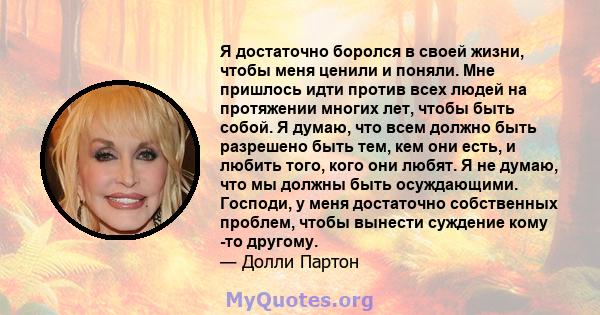 Я достаточно боролся в своей жизни, чтобы меня ценили и поняли. Мне пришлось идти против всех людей на протяжении многих лет, чтобы быть собой. Я думаю, что всем должно быть разрешено быть тем, кем они есть, и любить того, кого они любят. Я не думаю, что мы должны быть осуждающими. Господи, у меня достаточно собственных проблем, чтобы вынести суждение кому -то другому.
— Долли Партон

MyQuotes.org